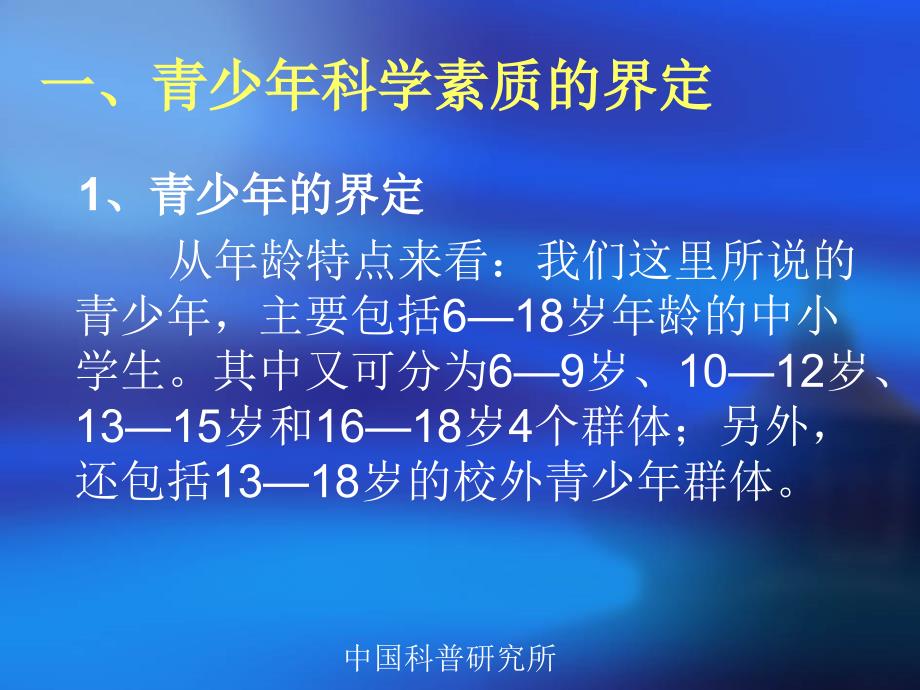 一、青少年科学素质的界定

1、青少年的界定

从年龄特点来看：我们这里所说的青少年，主要包括6—18岁年龄的中小学生。其中又可分为6—9岁、10—12岁、13—15岁和16—18岁4个群体；另外，还包括13—18岁的校外青少年群体。

中国科普研究所